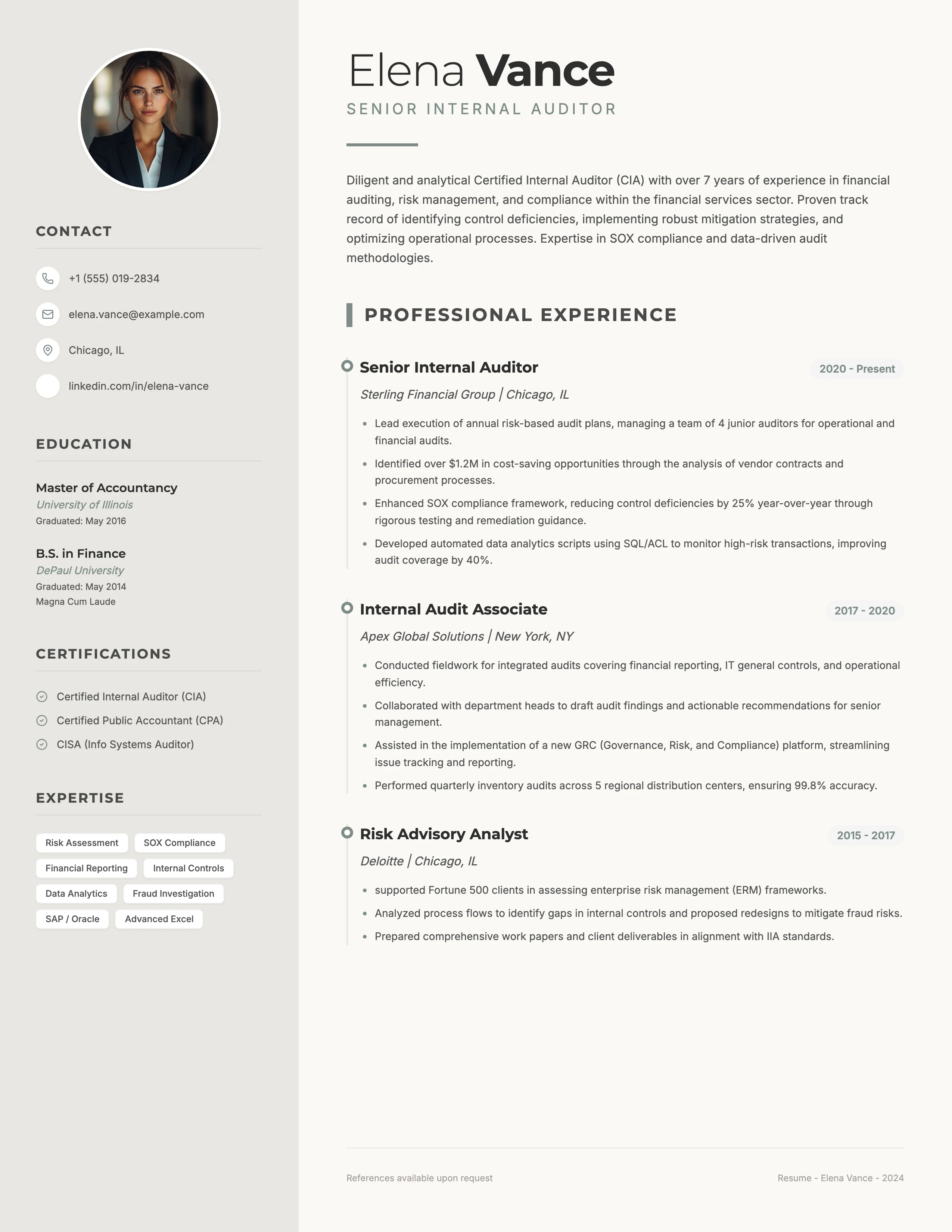 CONTACT

+1 (555) 019-2834

elena.vance@example.com

Chicago, IL

linkedin.com/in/elena-vance

EDUCATION

Master of Accountancy
University of Illinois
Graduated: May 2016

B.S. in Finance
DePaul University
Graduated: May 2014
Magna Cum Laude

CERTIFICATIONS

Certified Internal Auditor (CIA)
Certified Public Accountant (CPA)
CISA (Info Systems Auditor)

EXPERTISE

Risk Assessment
SOX Compliance
Financial Reporting
Internal Controls
Data Analytics
Fraud Investigation
SAP / Oracle
Advanced Excel

Elena Vance
SENIOR INTERNAL AUDITOR

Diligent and analytical Certified Internal Auditor (CIA) with over 7 years of experience in financial auditing, risk management, and compliance within the financial services sector. Proven track record of identifying control deficiencies, implementing robust mitigation strategies, and optimizing operational processes. Expertise in SOX compliance and data-driven audit methodologies.

PROFESSIONAL EXPERIENCE

Senior Internal Auditor
2020 - Present
Sterling Financial Group | Chicago, IL

• Lead execution of annual risk-based audit plans, managing a team of 4 junior auditors for operational and financial audits.
• Identified over $1.2M in cost-saving opportunities through the analysis of vendor contracts and procurement processes.
• Enhanced SOX compliance framework, reducing control deficiencies by 25% year-over-year through rigorous testing and remediation guidance.
• Developed automated data analytics scripts using SQL/ACL to monitor high-risk transactions, improving audit coverage by 40%.

Internal Audit Associate
2017 - 2020
Apex Global Solutions | New York, NY

• Conducted fieldwork for integrated audits covering financial reporting, IT general controls, and operational efficiency.
• Collaborated with department heads to draft audit findings and actionable recommendations for senior management.
• Assisted in the implementation of a new GRC (Governance, Risk, and Compliance) platform, streamlining issue tracking and reporting.
• Performed quarterly inventory audits across 5 regional distribution centers, ensuring 99.8% accuracy.

Risk Advisory Analyst
2015 - 2017
Deloitte | Chicago, IL

• supported Fortune 500 clients in assessing enterprise risk management (ERM) frameworks.
• Analyzed process flows to identify gaps in internal controls and proposed redesigns to mitigate fraud risks.
• Prepared comprehensive work papers and client deliverables in alignment with IIA standards.

References available upon request
Resume - Elena Vance - 2024